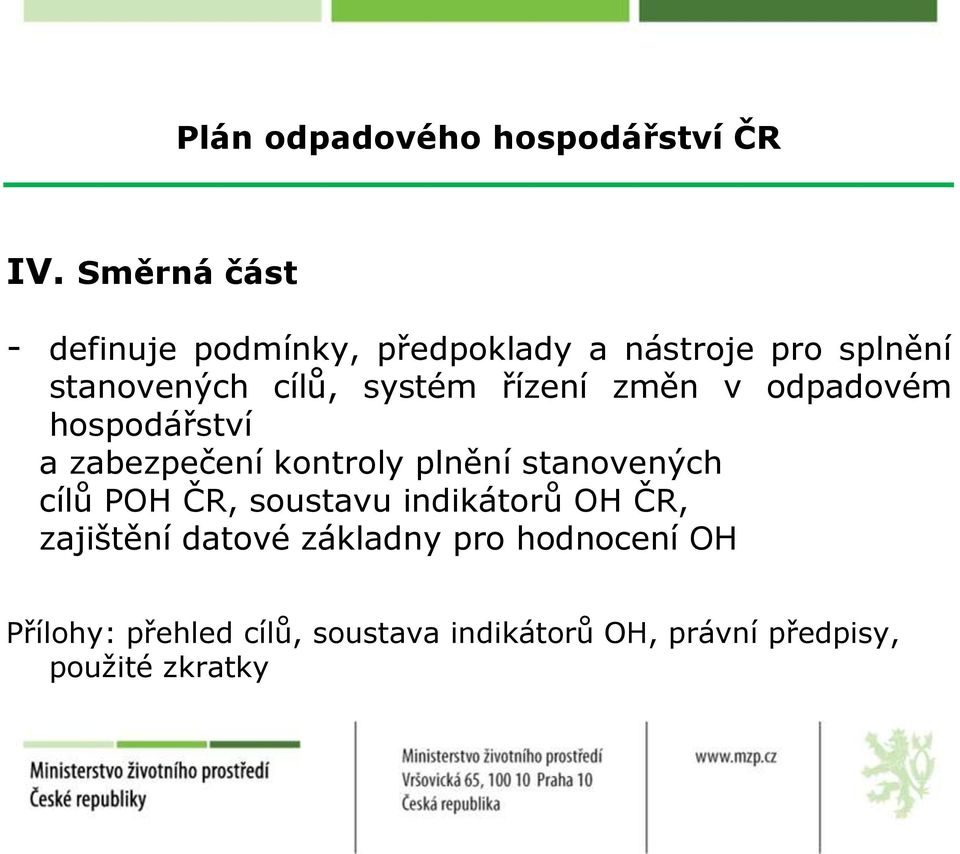 Plán odpadového hospodářství ČR

IV. Směrná část

- definuje podmínky, předpoklady a nástroje pro splnění stanovených cílů, systém řízení změn v odpadovém hospodářství a zabezpečení kontroly plnění stanovených cílů POH ČR, soustavu indikátorů OH ČR, zajištění datové základny pro hodnocení OH

Přílohy: přehled cílů, soustava indikátorů OH, právní předpisy, použité zkratky

Ministerstvo životního prostředí České republiky

Ministerstvo životního prostředí
Vršovická 65, 100 10 Praha 10
Česká republika

www.mzp.cz